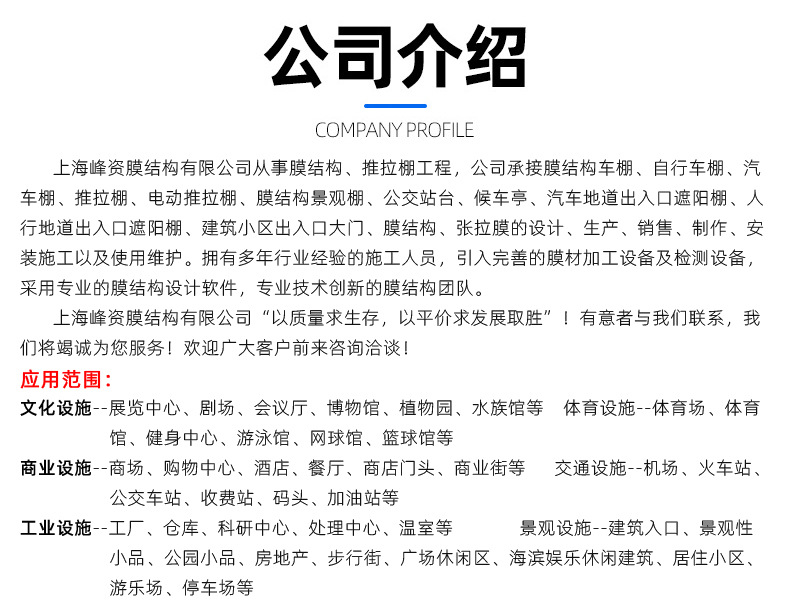 公司介绍

COMPANY PROFILE

上海峰资膜结构有限公司从事膜结构、推拉棚工程，公司承接膜结构车棚、自行车棚、汽车棚、推拉棚、电动推拉棚、膜结构景观棚、公交站台、候车亭、汽车地道出入口遮阳棚、人行地道出入口遮阳棚、建筑小区出入口大门、膜结构、张拉膜的设计、生产、销售、制作、安装施工以及使用维护。拥有多年行业经验的施工人员，引入完善的膜材加工设备及检测设备，采用专业的膜结构设计软件，专业技术创新的膜结构团队。

上海峰资膜结构有限公司“以质量求生存，以平价求发展取胜”！有意者与我们联系，我们将竭诚为您服务！欢迎广大客户前来咨询洽谈！

应用范围：

文化设施--展览中心、剧场、会议厅、博物馆、植物园、水族馆等 体育设施--体育场、体育馆、健身中心、游泳馆、网球馆、篮球馆等

商业设施--商场、购物中心、酒店、餐厅、商店门头、商业街等 交通设施--机场、火车站、公交车站、收费站、码头、加油站等

工业设施--工厂、仓库、科研中心、处理中心、温室等 景观设施--建筑入口、景观性小品、公园小品、房地产、步行街、广场休闲区、海滨娱乐休闲建筑、居住小区、游乐场、停车场等